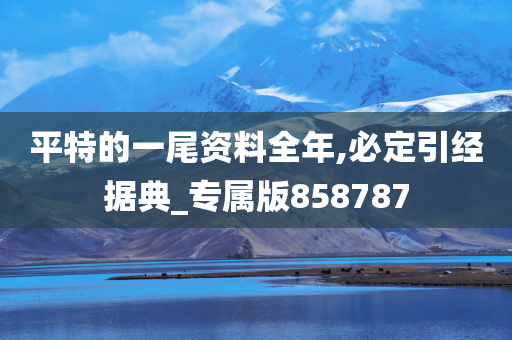 平特的一尾资料全年,必定引经据典_专属版858787